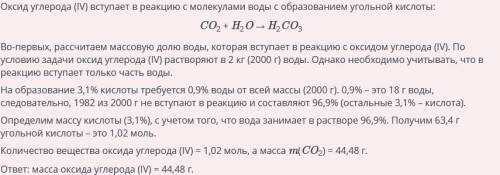 Оксид углерода (IV) вступает в реакцию с молекулами воды с образованием угольной кислоты:

$CO_2 + H_2O \rightarrow H_2CO_3$

Во-первых, рассчитаем массовую долю воды, которая вступает в реакцию с оксидом углерода (IV). По условию задачи оксид углерода (IV) растворяют в 2 кг (2000 г) воды. Однако необходимо учитывать, что в реакцию вступает только часть воды.

На образование 3,1% кислоты требуется 0,9% воды от всей массы (2000 г). 0,9% – это 18 г воды, следовательно, 1982 из 2000 г не вступают в реакцию и составляют 96,9% (остальные 3,1% – кислота).

Определим массу кислоты (3,1%), с учетом того, что вода занимает в растворе 96,9%. Получим 63,4 г угольной кислоты – это 1,02 моль.

Количество вещества оксида углерода (IV) = 1,02 моль, а масса $m(CO_2)$ = 44,48 г.

Ответ: масса оксида углерода (IV) = 44,48 г.